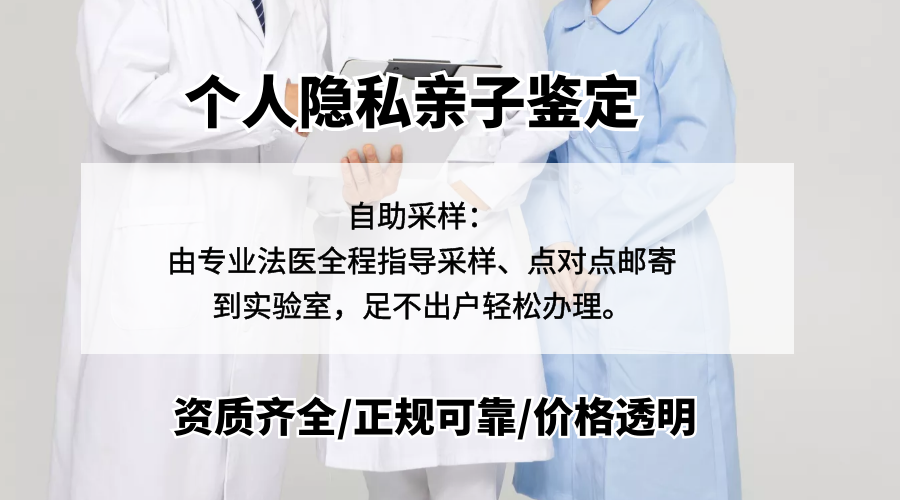 个人隐私亲子鉴定

自助采样：
由专业法医全程指导采样、点对点邮寄到实验室，足不出户轻松办理。

资质齐全/正规可靠/价格透明